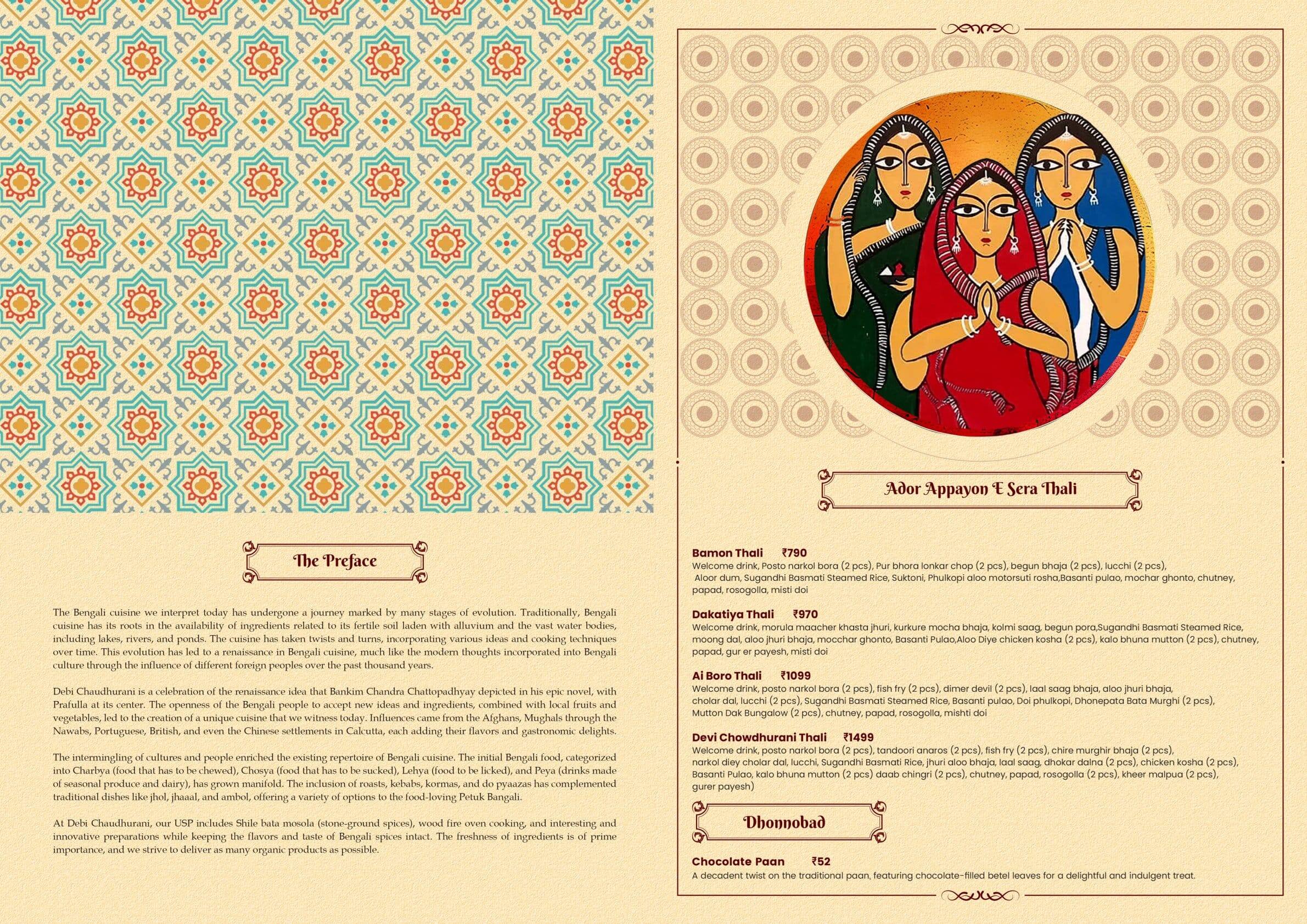 The Preface

The Bengali cuisine we interpret today has undergone a journey marked by many stages of evolution. Traditionally, Bengali cuisine has its roots in the availability of ingredients related to its fertile soil laden with alluvium and the vast water bodies, including lakes, rivers, and ponds. The cuisine has taken twists and turns, incorporating various ideas and cooking techniques over time. This evolution has led to a renaissance in Bengali cuisine, much like the modern thoughts incorporated into Bengali culture through the influence of different foreign peoples over the past thousand years.

Debi Chaudhurani is a celebration of the renaissance idea that Bankim Chandra Chattopadhyay depicted in his epic novel, with Prafulla at its center. The openness of the Bengali people to accept new ideas and ingredients, combined with local fruits and vegetables, led to the creation of a unique cuisine that we witness today. Influences came from the Afghans, Mughals through the Nawabs, Portuguese, British, and even the Chinese settlements in Calcutta, each adding their flavors and gastronomic delights.

The intermingling of cultures and people enriched the existing repertoire of Bengali cuisine. The initial Bengali food, categorized into Charbya (food that has to be chewed), Chosya (food that has to be sucked), Lehya (food to be licked), and Peya (drinks made of seasonal produce and dairy), has grown manifold. The inclusion of roasts, kebabs, kormas, and do pyaazas has complemented traditional dishes like jhol, jhaaal, and ambol, offering a variety of options to the food-loving Petuk Bangali.

At Debi Chaudhurani, our USP includes Shile bata mosola (stone-ground spices), wood fire oven cooking, and interesting and innovative preparations while keeping the flavors and taste of Bengali spices intact. The freshness of ingredients is of prime importance, and we strive to deliver as many organic products as possible.

Ador Appayon E Sera Thali

Bamon Thali ₹790
Welcome drink, Posto narkol bora (2 pcs), Pur bhora lonkar chop (2 pcs), begun bhaja (2 pcs), lucchi (2 pcs), Aloor dum, Sugandhi Basmati Steamed Rice, Suktoni, Phulkopi aloo motorsuti rosha,Basanti pulao, mochar ghonto, chutney, papad, rosogolla, misti doi

Dakatiya Thali ₹970
Welcome drink, morula maacher khasta jhuri, kurkure mocha bhaja, kolmi saag, begun pora,Sugandhi Basmati Steamed Rice, moong dal, aloo jhuri bhaja, mocchar ghonto, Basanti Pulao,Aloo Diye chicken kosha (2 pcs), kalo bhuna mutton (2 pcs), chutney, papad, gur er payesh, misti doi

Ai Boro Thali ₹1099
Welcome drink, posto narkol bora (2 pcs), fish fry (2 pcs), dimer devil (2 pcs), laal saag bhaja, aloo jhuri bhaja, cholar dal, lucchi (2 pcs), Sugandhi Basmati Steamed Rice, Basanti pulao, Doi phulkopi, Dhonepata Bata Murghi (2 pcs), Mutton Dak Bungalow (2 pcs), chutney, papad, rosogolla, mishti doi

Devi Chowdhurani Thali ₹1499
Welcome drink, posto narkol bora (2 pcs), tandoori anaros (2 pcs), fish fry (2 pcs), chire murghir bhaja (2 pcs), narkol diey cholar dal, lucchi, Sugandhi Basmati Rice, jhuri aloo bhaja, laal saag, dhokar dalna (2 pcs), chicken kosha (2 pcs), Basanti Pulao, kalo bhuna mutton (2 pcs) daab chingri (2 pcs), chutney, papad, rosogolla (2 pcs), kheer malpua (2 pcs), gurer payesh)

Dhonnobad

Chocolate Paan ₹52
A decadent twist on the traditional paan, featuring chocolate-filled betel leaves for a delightful and indulgent treat.